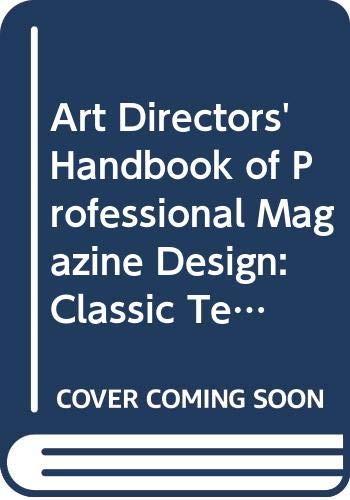 Art Directors' Handbook of Professional Magazine Design: Classic Te…

COVER COMING SOON